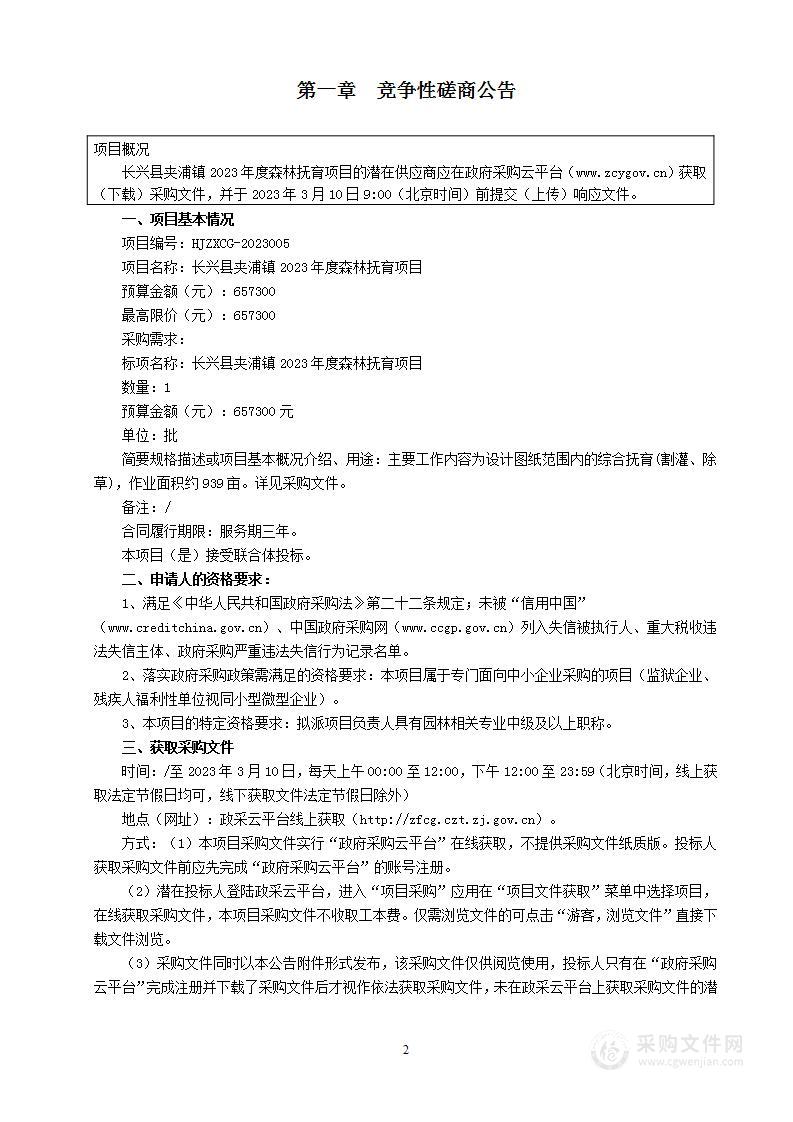 第一章 竞争性磋商公告

项目概况

长兴县夹浦镇 2023 年度森林抚育项目的潜在供应商应在政府采购云平台（www.zcygov.cn）获取（下载）采购文件，并于 2023 年 3 月 10 日 9:00（北京时间）前提交（上传）响应文件。

一、项目基本情况

项目编号：HJZXCG-2023005

项目名称：长兴县夹浦镇 2023 年度森林抚育项目

预算金额（元）：657300

最高限价（元）：657300

采购需求：

标项名称：长兴县夹浦镇 2023 年度森林抚育项目

数量：1

预算金额（元）：657300 元

单位：批

简要规格描述或项目基本概况介绍、用途：主要工作内容为设计图纸范围内的综合抚育(割灌、除草)，作业面积约 939 亩。详见采购文件。

备注：/

合同履行期限：服务期三年。

本项目（是）接受联合体投标。

二、申请人的资格要求：

1、满足《中华人民共和国政府采购法》第二十二条规定；未被“信用中国”（www.creditchina.gov.cn）、中国政府采购网（www.ccgp.gov.cn）列入失信被执行人、重大税收违法失信主体、政府采购严重违法失信行为记录名单。

2、落实政府采购政策需满足的资格要求：本项目属于专门面向中小企业采购的项目（监狱企业、残疾人福利性单位视同小型微型企业）。

3、本项目的特定资格要求：拟派项目负责人具有园林相关专业中级及以上职称。

三、获取采购文件

时间：/至 2023 年 3 月 10 日，每天上午 00:00 至 12:00，下午 12:00 至 23:59（北京时间，线上获取法定节假日均可，线下获取文件法定节假日除外）

地点（网址）：政采云平台线上获取（http://zfcg.czt.zj.gov.cn）。

方式：（1）本项目采购文件实行“政府采购云平台”在线获取，不提供采购文件纸质版。投标人获取采购文件前应先完成“政府采购云平台”的账号注册。

（2）潜在投标人登陆政采云平台，进入“项目采购”应用在“项目文件获取”菜单中选择项目，在线获取采购文件，本项目采购文件不收取工本费。仅需浏览文件的可点击“游客，浏览文件”直接下载文件浏览。

（3）采购文件同时以本公告附件形式发布，该采购文件仅供阅览使用，投标人只有在“政府采购云平台”完成注册并下载了采购文件后才视作依法获取采购文件，未在政采云平台上获取采购文件的潜

2

采购文件网
www.cgwenjian.com